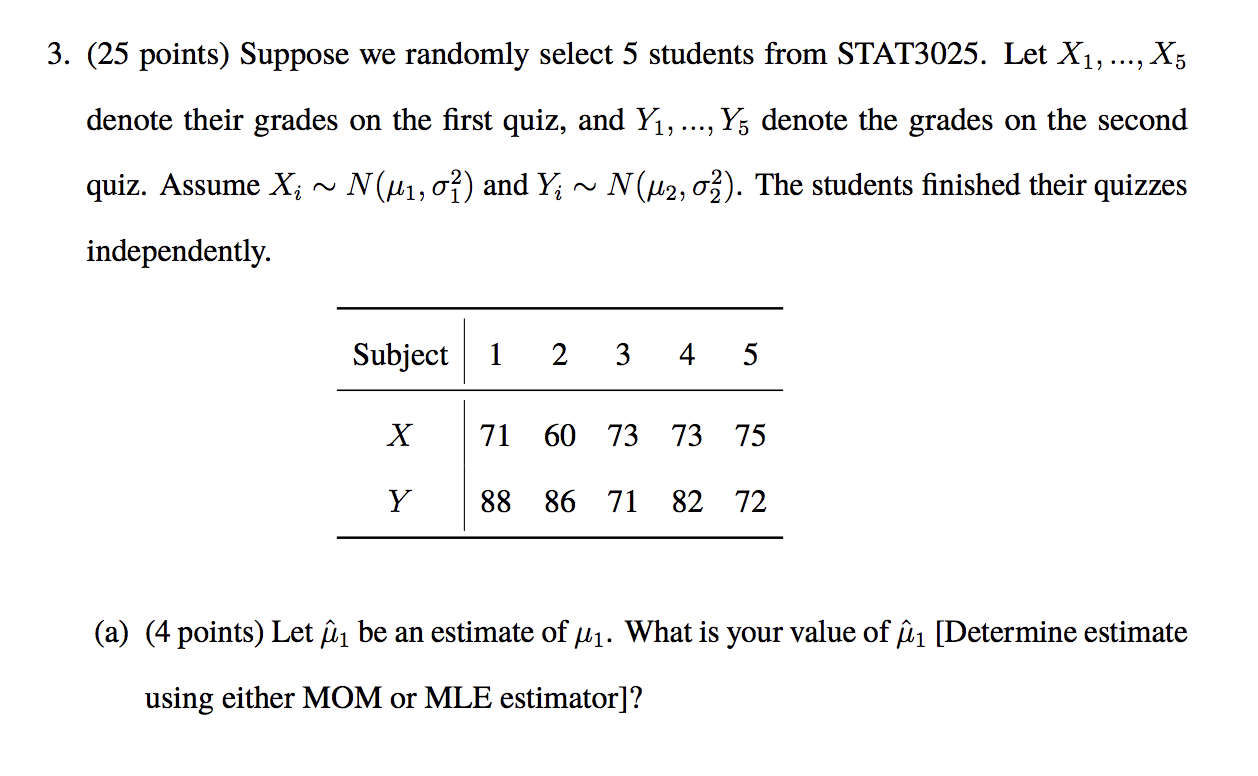 3. (25 points) Suppose we randomly select 5 students from STAT3025. Let $X_1, ..., X_5$ denote their grades on the first quiz, and $Y_1, ..., Y_5$ denote the grades on the second quiz. Assume $X_i \sim N(\mu_1, \sigma_1^2)$ and $Y_i \sim N(\mu_2, \sigma_2^2)$. The students finished their quizzes independently.

| Subject | 1 | 2 | 3 | 4 | 5 |
|---|---|---|---|---|---|
| $X$ | 71 | 60 | 73 | 73 | 75 |
| $Y$ | 88 | 86 | 71 | 82 | 72 |

(a) (4 points) Let $\hat{\mu}_1$ be an estimate of $\mu_1$. What is your value of $\hat{\mu}_1$ [Determine estimate using either MOM or MLE estimator]?